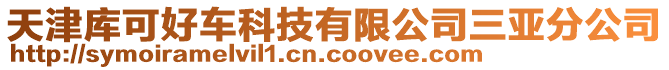 天津库可好车科技有限公司三亚分公司
http://symoiramelvil1.cn.coovee.com